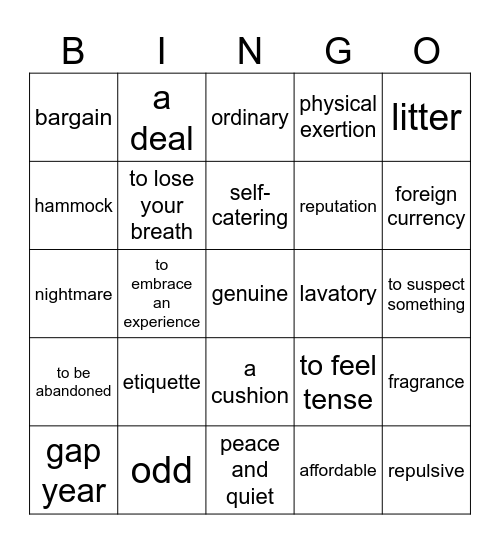 | B | I | N | G | O |
|---|---|---|---|---|
| bargain | a deal | ordinary | physical exertion | litter |
| hammock | to lose your breath | self-catering | reputation | foreign currency |
| nightmare | to embrace an experience | genuine | lavatory | to suspect something |
| to be abandoned | etiquette | a cushion | to feel tense | fragrance |
| gap year | odd | peace and quiet | affordable | repulsive |